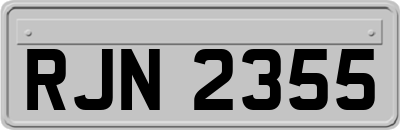 RJN 2355